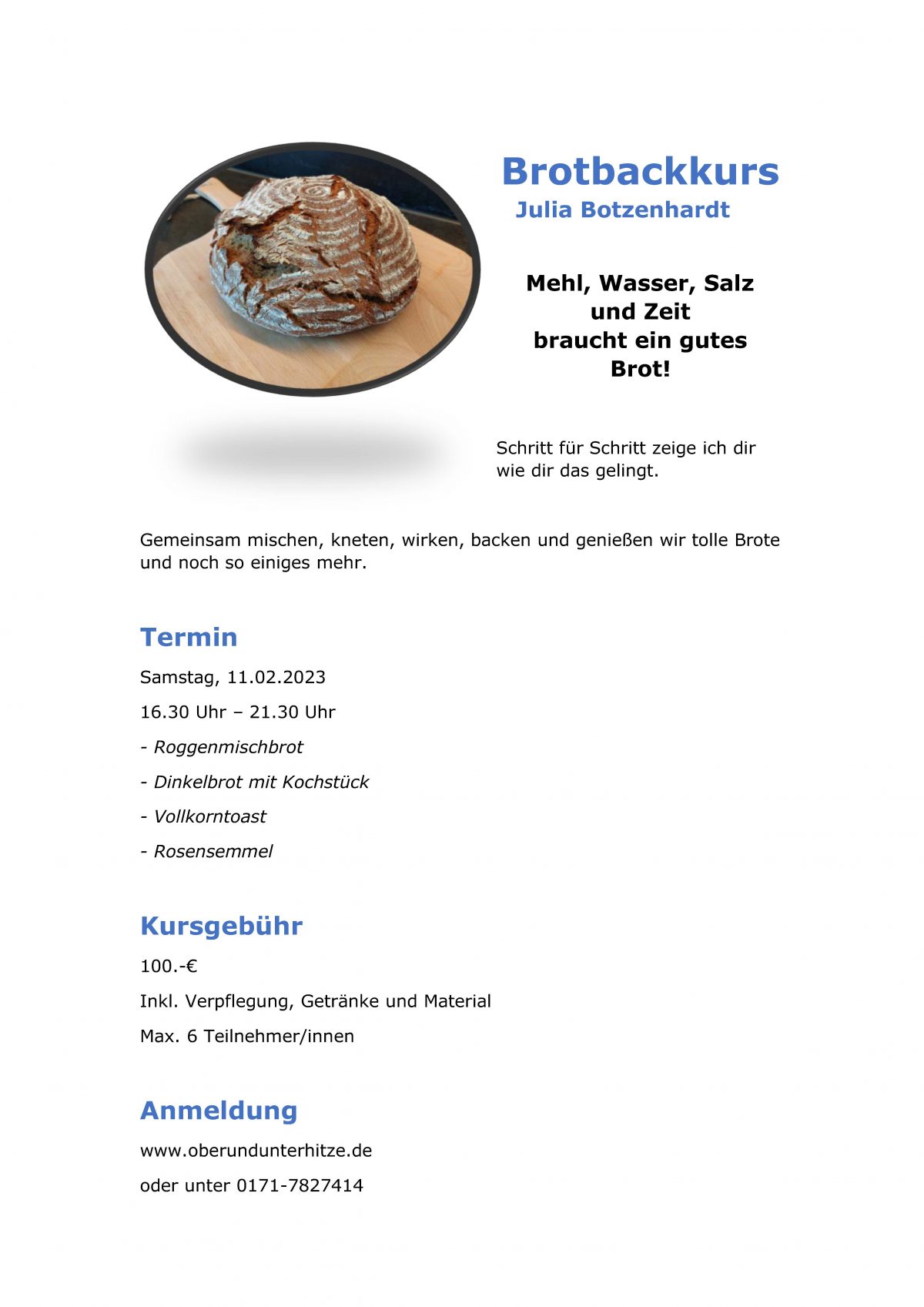 Brotbackkurs
Julia Botzenhardt

Mehl, Wasser, Salz und Zeit braucht ein gutes Brot!

Schritt für Schritt zeige ich dir wie dir das gelingt.

Gemeinsam mischen, kneten, wirken, backen und genießen wir tolle Brote und noch so einiges mehr.

Termin

Samstag, 11.02.2023

16.30 Uhr – 21.30 Uhr

- Roggenmischbrot

- Dinkelbrot mit Kochstück

- Vollkorntoast

- Rosensemmel

Kursgebühr

100.-€

Inkl. Verpflegung, Getränke und Material

Max. 6 Teilnehmer/innen

Anmeldung

www.oberundunterhitze.de

oder unter 0171-7827414